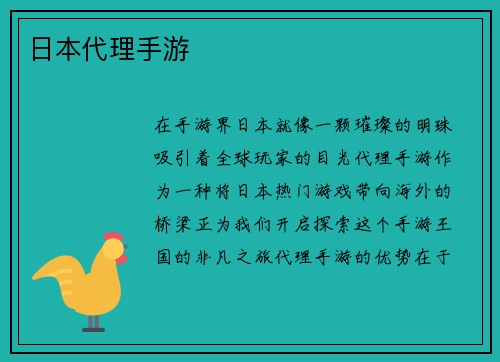 日本代理手游

在手游界日本就像一颗璀璨的明珠吸引着全球玩家的目光代理手游作为一种将日本热门游戏带向海外的桥梁正为我们开启探索这个手游王国的非凡之旅代理手游的优势在于